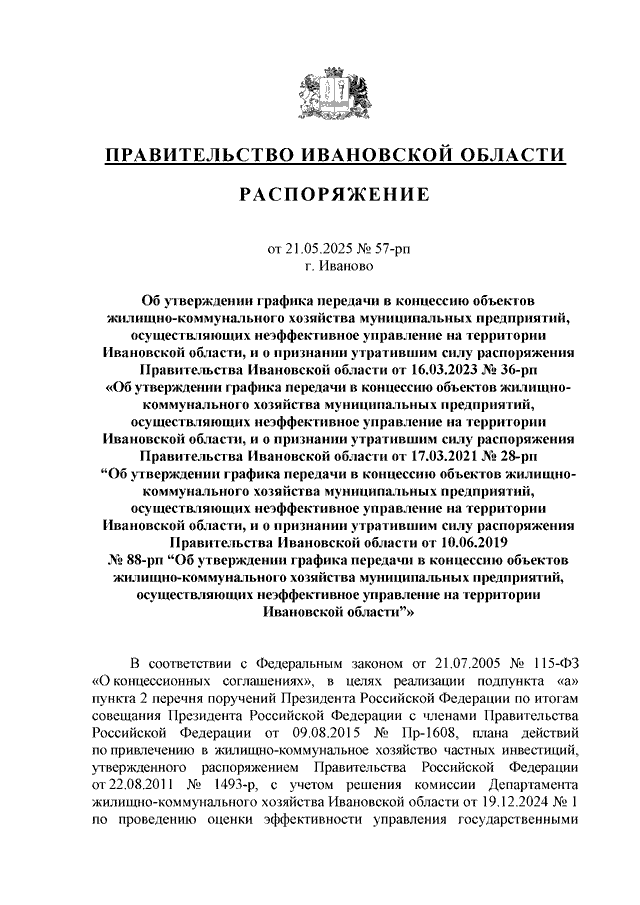 ПРАВИТЕЛЬСТВО ИВАНОВСКОЙ ОБЛАСТИ

РАСПОРЯЖЕНИЕ

от 21.05.2025 № 57-рп
г. Иваново

Об утверждении графика передачи в концессию объектов жилищно-коммунального хозяйства муниципальных предприятий, осуществляющих неэффективное управление на территории Ивановской области, и о признании утратившим силу распоряжения Правительства Ивановской области от 16.03.2023 № 36-рп «Об утверждении графика передачи в концессию объектов жилищно-коммунального хозяйства муниципальных предприятий, осуществляющих неэффективное управление на территории Ивановской области, и о признании утратившим силу распоряжения Правительства Ивановской области от 17.03.2021 № 28-рп “Об утверждении графика передачи в концессию объектов жилищно-коммунального хозяйства муниципальных предприятий, осуществляющих неэффективное управление на территории Ивановской области, и о признании утратившим силу распоряжения Правительства Ивановской области от 10.06.2019 № 88-рп “Об утверждении графика передачи в концессию объектов жилищно-коммунального хозяйства муниципальных предприятий, осуществляющих неэффективное управление на территории Ивановской области”»

В соответствии с Федеральным законом от 21.07.2005 № 115-ФЗ «О концессионных соглашениях», в целях реализации подпункта «а» пункта 2 перечня поручений Президента Российской Федерации по итогам совещания Президента Российской Федерации с членами Правительства Российской Федерации от 09.08.2015 № Пр-1608, плана действий по привлечению в жилищно-коммунальное хозяйство частных инвестиций, утвержденного распоряжением Правительства Российской Федерации от 22.08.2011 № 1493-р, с учетом решения комиссии Департамента жилищно-коммунального хозяйства Ивановской области от 19.12.2024 № 1 по проведению оценки эффективности управления государственными